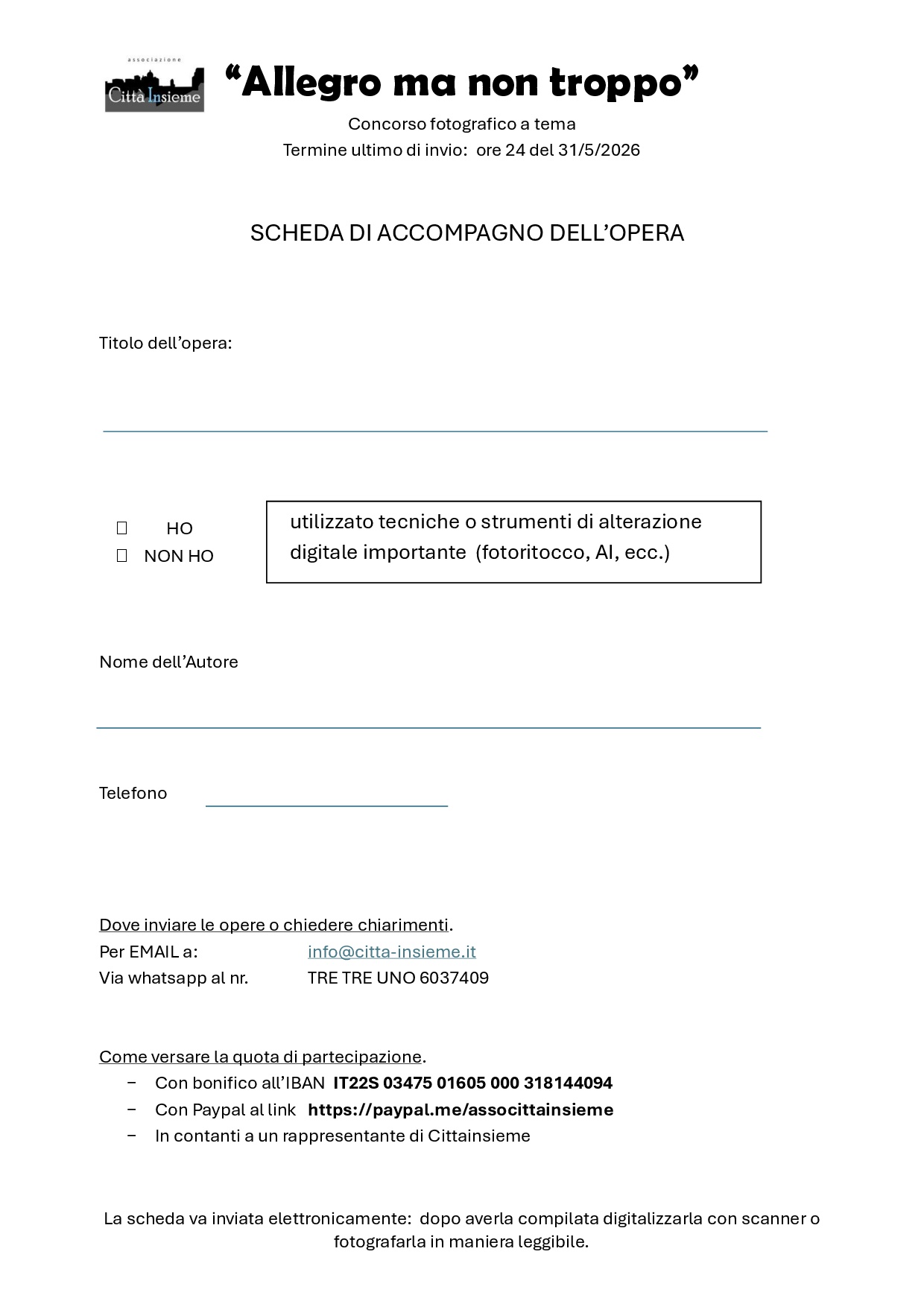 associazione
Città Insieme

"Allegro ma non troppo"

Concorso fotografico a tema
Termine ultimo di invio: ore 24 del 31/5/2026

SCHEDA DI ACCOMPAGNO DELL'OPERA

Titolo dell'opera:

____

☐ HO
☐ NON HO

utilizzato tecniche o strumenti di alterazione digitale importante (fotoritocco, AI, ecc.)

Nome dell'Autore

____

Telefono ____

Dove inviare le opere o chiedere chiarimenti.
Per EMAIL a: info@citta-insieme.it
Via whatsapp al nr. TRE TRE UNO 6037409

Come versare la quota di partecipazione.
- Con bonifico all'IBAN IT22S 03475 01605 000 318144094
- Con Paypal al link https://paypal.me/associttainsieme
- In contanti a un rappresentante di Cittainsieme

La scheda va inviata elettronicamente: dopo averla compilata digitalizzarla con scanner o fotografarla in maniera leggibile.